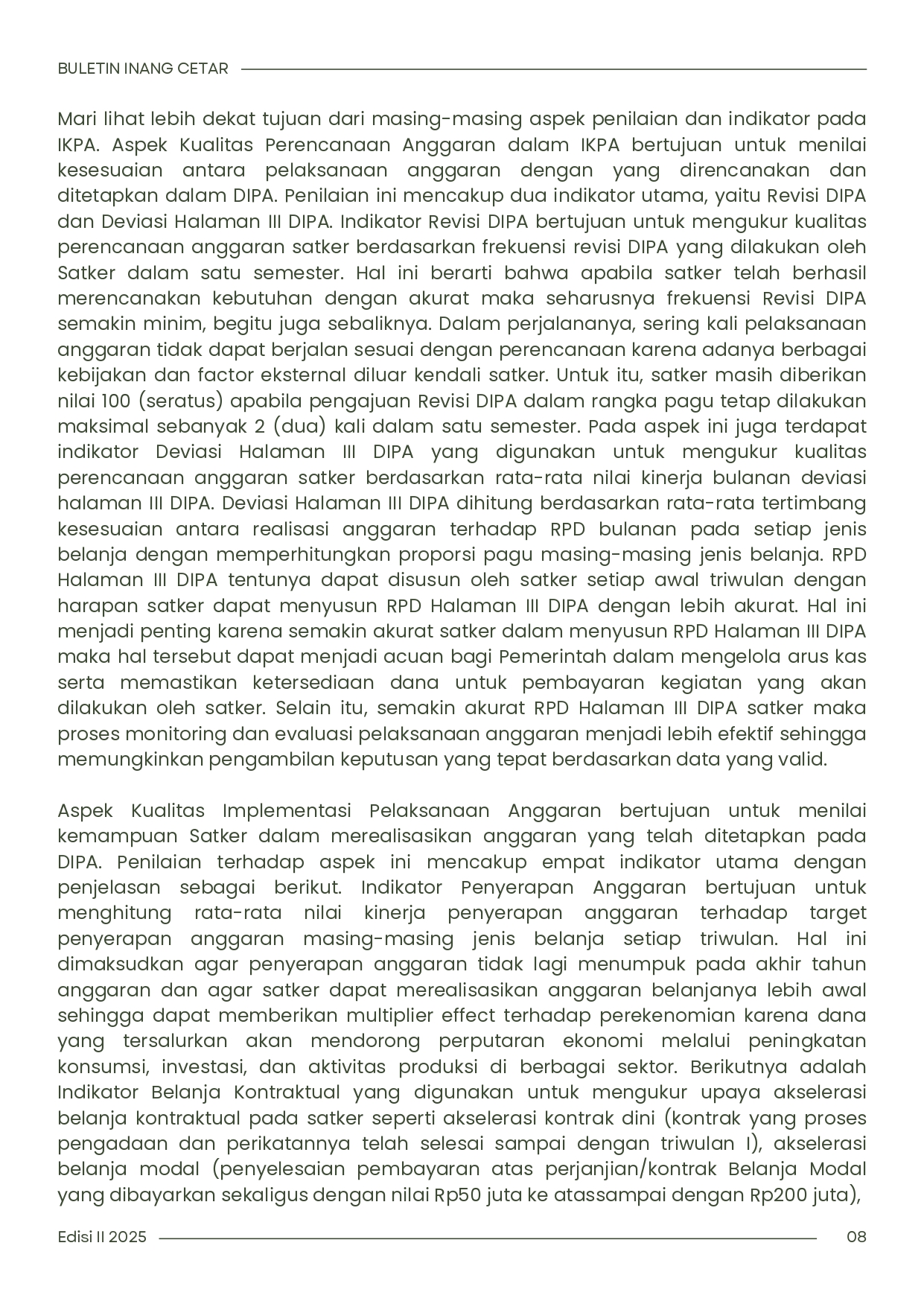 BULETIN INANG CETAR

Mari lihat lebih dekat tujuan dari masing-masing aspek penilaian dan indikator pada IKPA. Aspek Kualitas Perencanaan Anggaran dalam IKPA bertujuan untuk menilai kesesuaian antara pelaksanaan anggaran dengan yang direncanakan dan ditetapkan dalam DIPA. Penilaian ini mencakup dua indikator utama, yaitu Revisi DIPA dan Deviasi Halaman III DIPA. Indikator Revisi DIPA bertujuan untuk mengukur kualitas perencanaan anggaran satker berdasarkan frekuensi revisi DIPA yang dilakukan oleh Satker dalam satu semester. Hal ini berarti bahwa apabila satker telah berhasil merencanakan kebutuhan dengan akurat maka seharusnya frekuensi Revisi DIPA semakin minim, begitu juga sebaliknya. Dalam perjalananya, sering kali pelaksanaan anggaran tidak dapat berjalan sesuai dengan perencanaan karena adanya berbagai kebijakan dan factor eksternal diluar kendali satker. Untuk itu, satker masih diberikan nilai 100 (seratus) apabila pengajuan Revisi DIPA dalam rangka pagu tetap dilakukan maksimal sebanyak 2 (dua) kali dalam satu semester. Pada aspek ini juga terdapat indikator Deviasi Halaman III DIPA yang digunakan untuk mengukur kualitas perencanaan anggaran satker berdasarkan rata-rata nilai kinerja bulanan deviasi halaman III DIPA. Deviasi Halaman III DIPA dihitung berdasarkan rata-rata tertimbang kesesuaian antara realisasi anggaran terhadap RPD bulanan pada setiap jenis belanja dengan memperhitungkan proporsi pagu masing-masing jenis belanja. RPD Halaman III DIPA tentunya dapat disusun oleh satker setiap awal triwulan dengan harapan satker dapat menyusun RPD Halaman III DIPA dengan lebih akurat. Hal ini menjadi penting karena semakin akurat satker dalam menyusun RPD Halaman III DIPA maka hal tersebut dapat menjadi acuan bagi Pemerintah dalam mengelola arus kas serta memastikan ketersediaan dana untuk pembayaran kegiatan yang akan dilakukan oleh satker. Selain itu, semakin akurat RPD Halaman III DIPA satker maka proses monitoring dan evaluasi pelaksanaan anggaran menjadi lebih efektif sehingga memungkinkan pengambilan keputusan yang tepat berdasarkan data yang valid.

Aspek Kualitas Implementasi Pelaksanaan Anggaran bertujuan untuk menilai kemampuan Satker dalam merealisasikan anggaran yang telah ditetapkan pada DIPA. Penilaian terhadap aspek ini mencakup empat indikator utama dengan penjelasan sebagai berikut. Indikator Penyerapan Anggaran bertujuan untuk menghitung rata-rata nilai kinerja penyerapan anggaran terhadap target penyerapan anggaran masing-masing jenis belanja setiap triwulan. Hal ini dimaksudkan agar penyerapan anggaran tidak lagi menumpuk pada akhir tahun anggaran dan agar satker dapat merealisasikan anggaran belanjanya lebih awal sehingga dapat memberikan multiplier effect terhadap perekenomian karena dana yang tersalurkan akan mendorong perputaran ekonomi melalui peningkatan konsumsi, investasi, dan aktivitas produksi di berbagai sektor. Berikutnya adalah Indikator Belanja Kontraktual yang digunakan untuk mengukur upaya akselerasi belanja kontraktual pada satker seperti akselerasi kontrak dini (kontrak yang proses pengadaan dan perikatannya telah selesai sampai dengan triwulan I), akselerasi belanja modal (penyelesaian pembayaran atas perjanjian/kontrak Belanja Modal yang dibayarkan sekaligus dengan nilai Rp50 juta ke atassampai dengan Rp200 juta),

Edisi II 2025 08